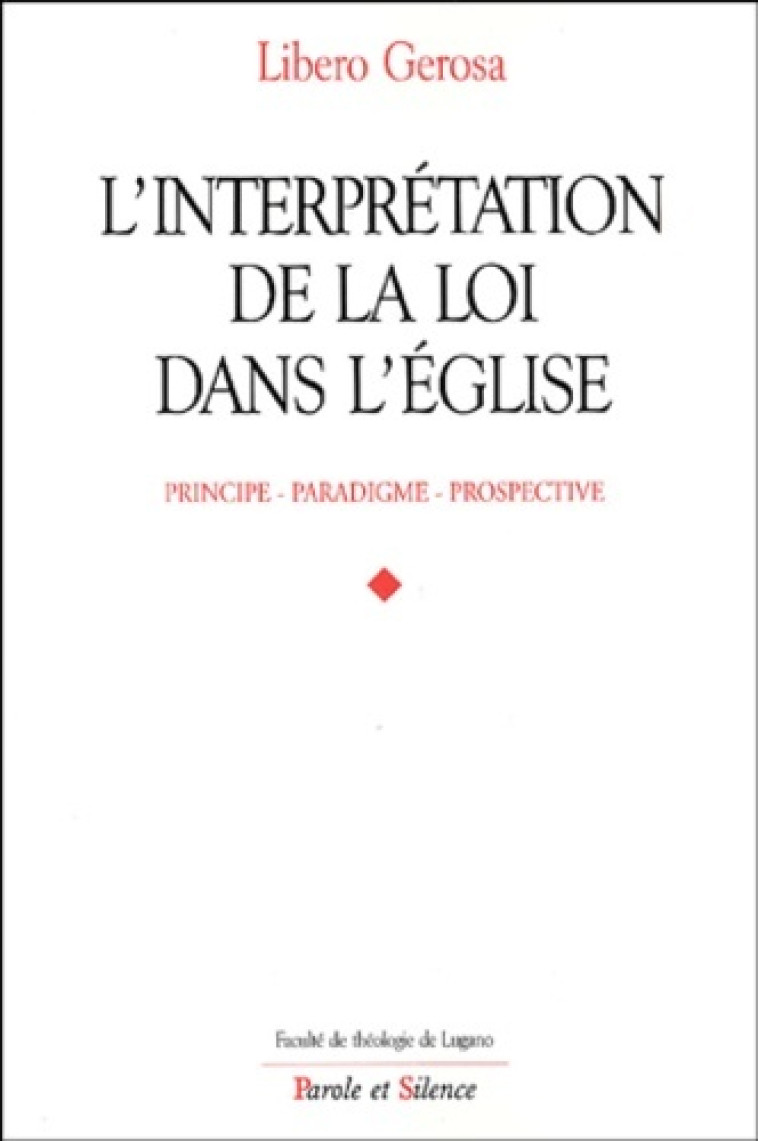 Libero Gerosa

L'INTERPRÉTATION DE LA LOI DANS L'ÉGLISE

PRINCIPE - PARADIGME - PROSPECTIVE

Faculté de théologie de Lugano

Parole et Silence